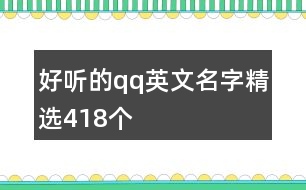 好听的qq英文名字精选418个